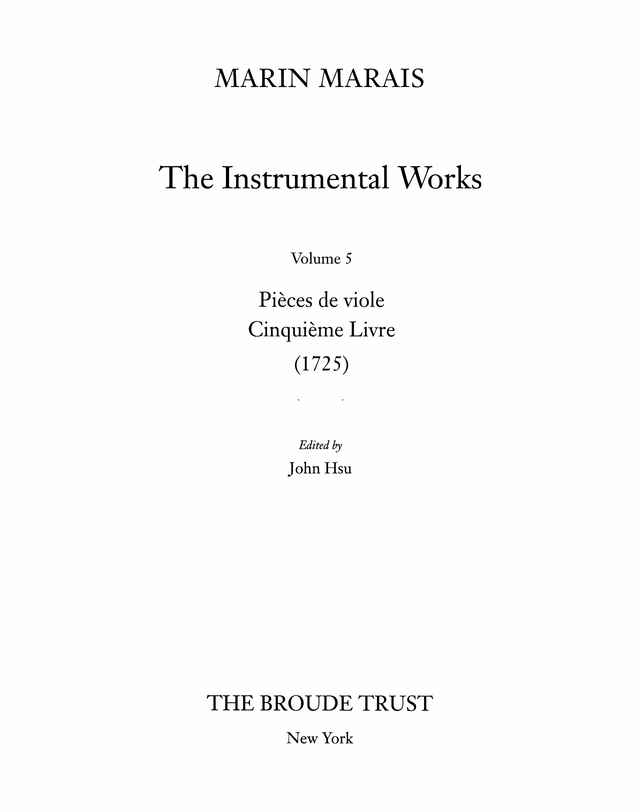 MARIN MARAIS

The Instrumental Works

Volume 5

Pièces de viole
Cinquième Livre
(1725)

Edited by
John Hsu

THE BROUDE TRUST

New York